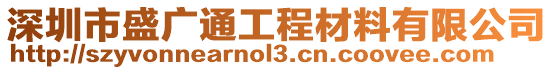 深圳市盛广通工程材料有限公司
http://szyvonnearnol3.cn.coovee.com